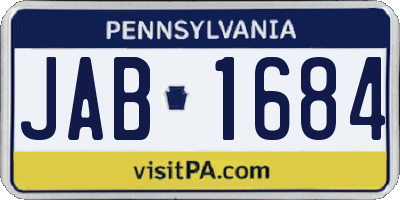 PENNSYLVANIA

JAB 1684

visitPA.com